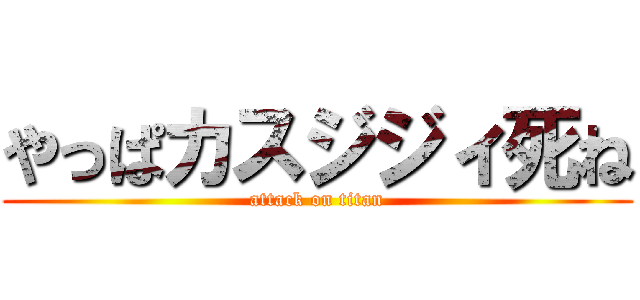 やっぱカスジジィ死ね
attack on titan